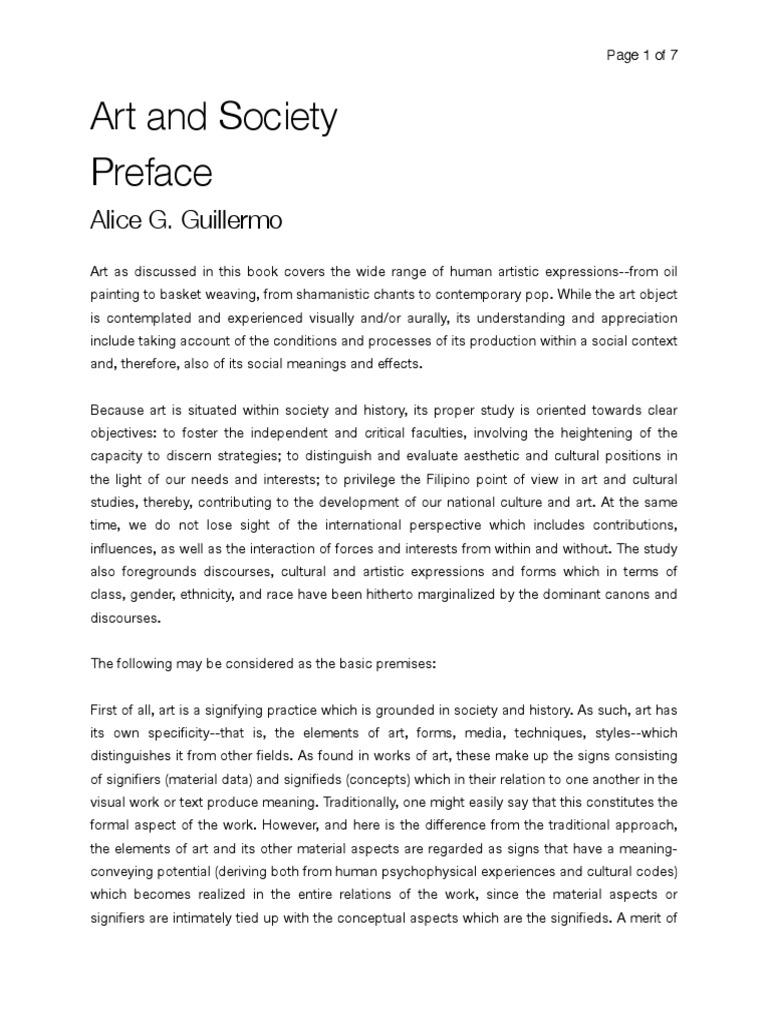 Page 1 of 7

Art and Society
Preface

Alice G. Guillermo

Art as discussed in this book covers the wide range of human artistic expressions--from oil painting to basket weaving, from shamanistic chants to contemporary pop. While the art object is contemplated and experienced visually and/or aurally, its understanding and appreciation include taking account of the conditions and processes of its production within a social context and, therefore, also of its social meanings and effects.

Because art is situated within society and history, its proper study is oriented towards clear objectives: to foster the independent and critical faculties, involving the heightening of the capacity to discern strategies; to distinguish and evaluate aesthetic and cultural positions in the light of our needs and interests; to privilege the Filipino point of view in art and cultural studies, thereby, contributing to the development of our national culture and art. At the same time, we do not lose sight of the international perspective which includes contributions, influences, as well as the interaction of forces and interests from within and without. The study also foregrounds discourses, cultural and artistic expressions and forms which in terms of class, gender, ethnicity, and race have been hitherto marginalized by the dominant canons and discourses.

The following may be considered as the basic premises:

First of all, art is a signifying practice which is grounded in society and history. As such, art has its own specificity--that is, the elements of art, forms, media, techniques, styles--which distinguishes it from other fields. As found in works of art, these make up the signs consisting of signifiers (material data) and signifieds (concepts) which in their relation to one another in the visual work or text produce meaning. Traditionally, one might easily say that this constitutes the formal aspect of the work. However, and here is the difference from the traditional approach, the elements of art and its other material aspects are regarded as signs that have a meaning-conveying potential (deriving both from human psychophysical experiences and cultural codes) which becomes realized in the entire relations of the work, since the material aspects or signifiers are intimately tied up with the conceptual aspects which are the signifieds. A merit of